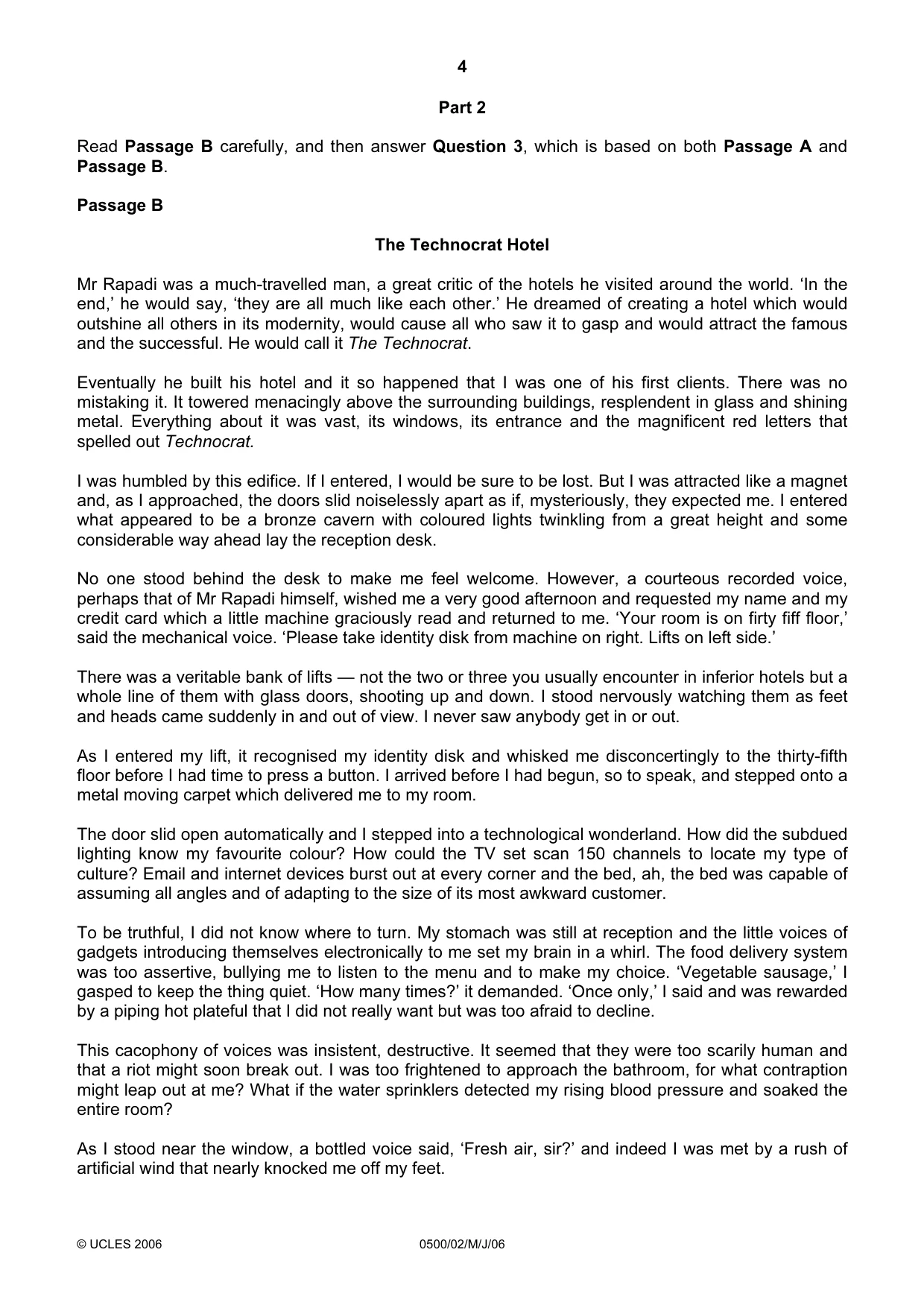 4

Part 2

Read Passage B carefully, and then answer Question 3, which is based on both Passage A and Passage B.

Passage B

The Technocrat Hotel

Mr Rapadi was a much-travelled man, a great critic of the hotels he visited around the world. 'In the end,' he would say, 'they are all much like each other.' He dreamed of creating a hotel which would outshine all others in its modernity, would cause all who saw it to gasp and would attract the famous and the successful. He would call it The Technocrat.

Eventually he built his hotel and it so happened that I was one of his first clients. There was no mistaking it. It towered menacingly above the surrounding buildings, resplendent in glass and shining metal. Everything about it was vast, its windows, its entrance and the magnificent red letters that spelled out Technocrat.

I was humbled by this edifice. If I entered, I would be sure to be lost. But I was attracted like a magnet and, as I approached, the doors slid noiselessly apart as if, mysteriously, they expected me. I entered what appeared to be a bronze cavern with coloured lights twinkling from a great height and some considerable way ahead lay the reception desk.

No one stood behind the desk to make me feel welcome. However, a courteous recorded voice, perhaps that of Mr Rapadi himself, wished me a very good afternoon and requested my name and my credit card which a little machine graciously read and returned to me. 'Your room is on firty fiff floor,' said the mechanical voice. 'Please take identity disk from machine on right. Lifts on left side.'

There was a veritable bank of lifts — not the two or three you usually encounter in inferior hotels but a whole line of them with glass doors, shooting up and down. I stood nervously watching them as feet and heads came suddenly in and out of view. I never saw anybody get in or out.

As I entered my lift, it recognised my identity disk and whisked me disconcertingly to the thirty-fifth floor before I had time to press a button. I arrived before I had begun, so to speak, and stepped onto a metal moving carpet which delivered me to my room.

The door slid open automatically and I stepped into a technological wonderland. How did the subdued lighting know my favourite colour? How could the TV set scan 150 channels to locate my type of culture? Email and internet devices burst out at every corner and the bed, ah, the bed was capable of assuming all angles and of adapting to the size of its most awkward customer.

To be truthful, I did not know where to turn. My stomach was still at reception and the little voices of gadgets introducing themselves electronically to me set my brain in a whirl. The food delivery system was too assertive, bullying me to listen to the menu and to make my choice. 'Vegetable sausage,' I gasped to keep the thing quiet. 'How many times?' it demanded. 'Once only,' I said and was rewarded by a piping hot plateful that I did not really want but was too afraid to decline.

This cacophony of voices was insistent, destructive. It seemed that they were too scarily human and that a riot might soon break out. I was too frightened to approach the bathroom, for what contraption might leap out at me? What if the water sprinklers detected my rising blood pressure and soaked the entire room?

As I stood near the window, a bottled voice said, 'Fresh air, sir?' and indeed I was met by a rush of artificial wind that nearly knocked me off my feet.

© UCLES 2006 0500/02/M/J/06